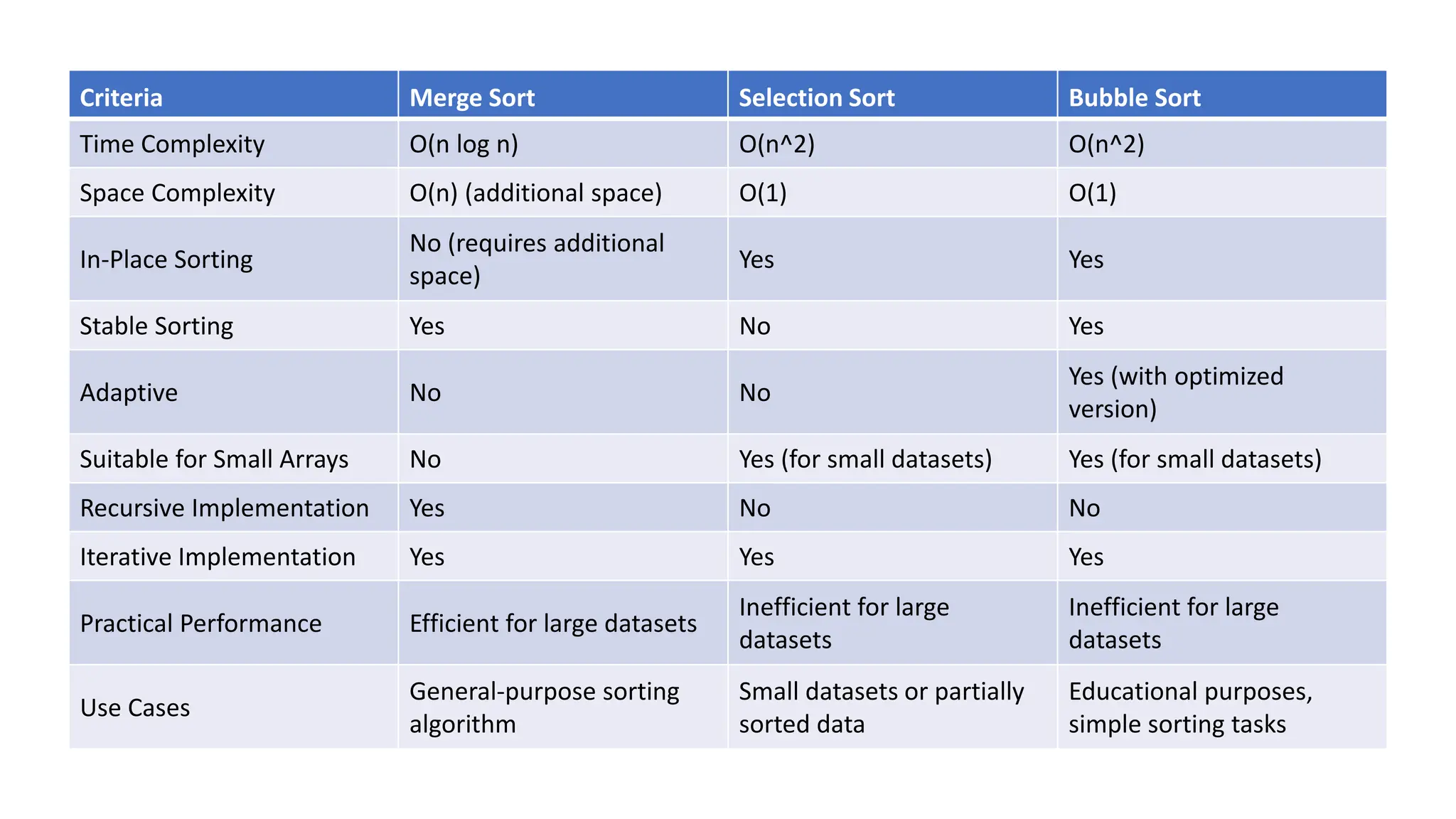 | Criteria | Merge Sort | Selection Sort | Bubble Sort |
|---|---|---|---|
| Time Complexity | O(n log n) | O(n^2) | O(n^2) |
| Space Complexity | O(n) (additional space) | O(1) | O(1) |
| In-Place Sorting | No (requires additional space) | Yes | Yes |
| Stable Sorting | Yes | No | Yes |
| Adaptive | No | No | Yes (with optimized version) |
| Suitable for Small Arrays | No | Yes (for small datasets) | Yes (for small datasets) |
| Recursive Implementation | Yes | No | No |
| Iterative Implementation | Yes | Yes | Yes |
| Practical Performance | Efficient for large datasets | Inefficient for large datasets | Inefficient for large datasets |
| Use Cases | General-purpose sorting algorithm | Small datasets or partially sorted data | Educational purposes, simple sorting tasks |